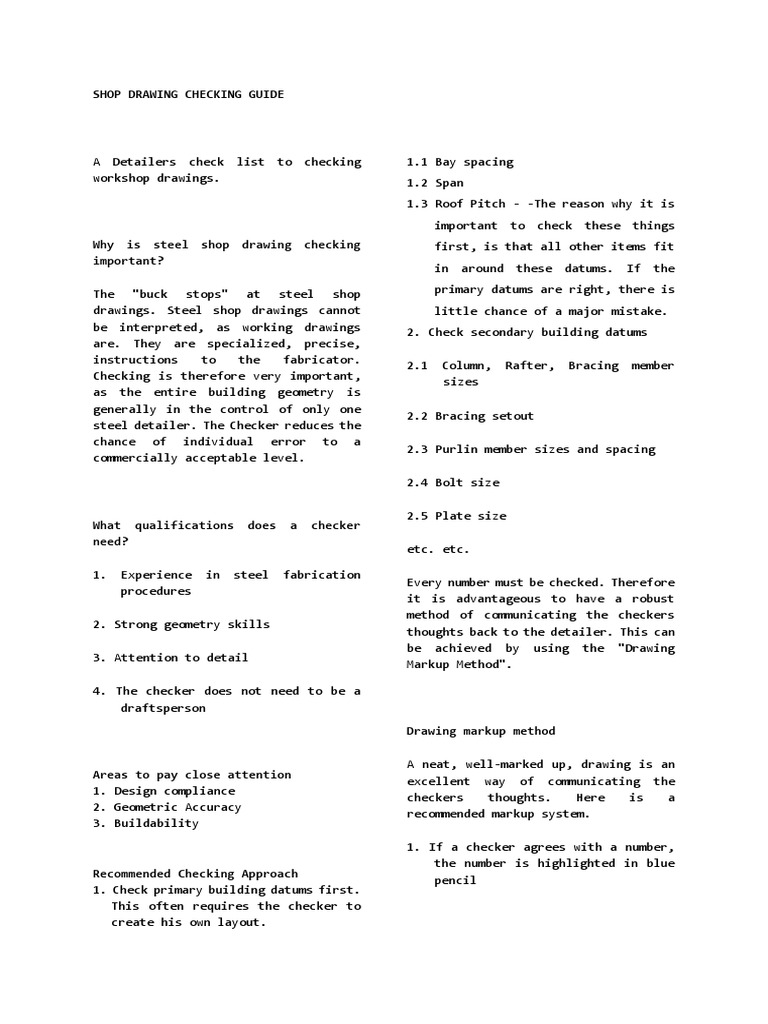 SHOP DRAWING CHECKING GUIDE

A Detailers check list to checking workshop drawings.

Why is steel shop drawing checking important?

The "buck stops" at steel shop drawings. Steel shop drawings cannot be interpreted, as working drawings are. They are specialized, precise, instructions to the fabricator. Checking is therefore very important, as the entire building geometry is generally in the control of only one steel detailer. The Checker reduces the chance of individual error to a commercially acceptable level.

What qualifications does a checker need?

1. Experience in steel fabrication procedures

2. Strong geometry skills

3. Attention to detail

4. The checker does not need to be a draftsperson

Areas to pay close attention
1. Design compliance
2. Geometric Accuracy
3. Buildability

Recommended Checking Approach
1. Check primary building datums first. This often requires the checker to create his own layout.

1.1 Bay spacing
1.2 Span
1.3 Roof Pitch - -The reason why it is important to check these things first, is that all other items fit in around these datums. If the primary datums are right, there is little chance of a major mistake.
2. Check secondary building datums

2.1 Column, Rafter, Bracing member sizes

2.2 Bracing setout

2.3 Purlin member sizes and spacing

2.4 Bolt size

2.5 Plate size

etc. etc.

Every number must be checked. Therefore it is advantageous to have a robust method of communicating the checkers thoughts back to the detailer. This can be achieved by using the "Drawing Markup Method".

Drawing markup method

A neat, well-marked up, drawing is an excellent way of communicating the checkers thoughts. Here is a recommended markup system.

1. If a checker agrees with a number, the number is highlighted in blue pencil